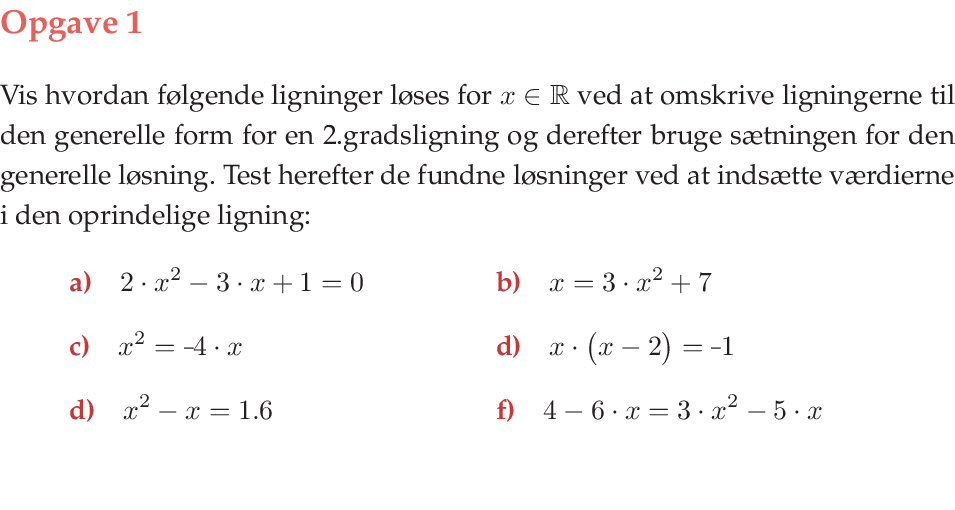 Opgave 1

Vis hvordan følgende ligninger løses for $x \in \mathbb{R}$ ved at omskrive ligningerne til den generelle form for en 2.gradsligning og derefter bruge sætningen for den generelle løsning. Test herefter de fundne løsninger ved at indsætte værdierne i den oprindelige ligning:

a) $2 \cdot x^2 - 3 \cdot x + 1 = 0$

b) $x = 3 \cdot x^2 + 7$

c) $x^2 = -4 \cdot x$

d) $x \cdot (x - 2) = -1$

d) $x^2 - x = 1.6$

f) $4 - 6 \cdot x = 3 \cdot x^2 - 5 \cdot x$